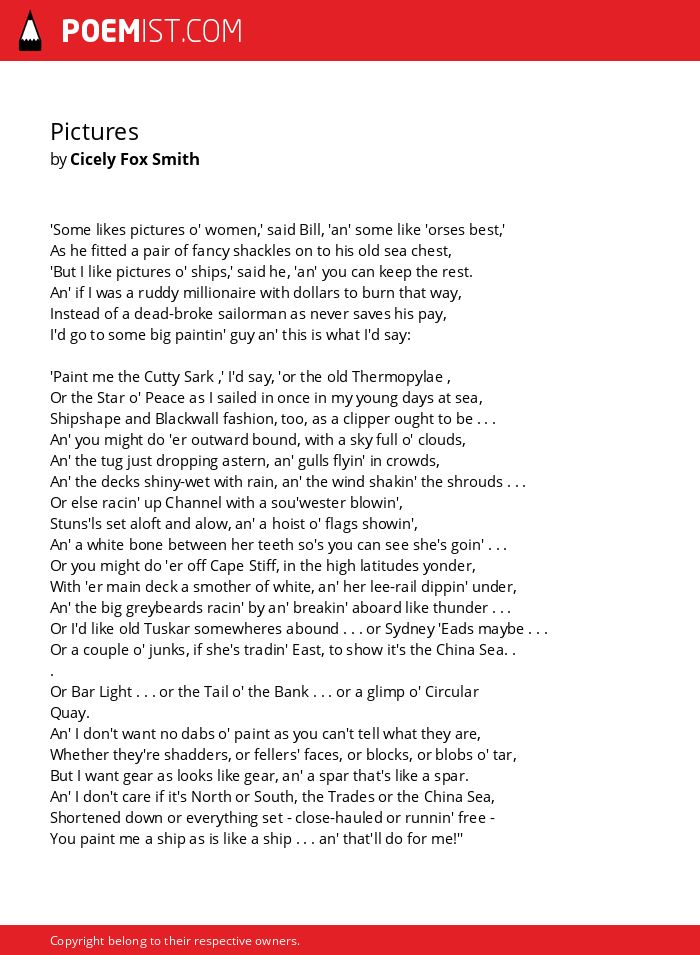 POEMIST.COM

Pictures
by Cicely Fox Smith

'Some likes pictures o' women,' said Bill, 'an' some like 'orses best,'
As he fitted a pair of fancy shackles on to his old sea chest,
'But I like pictures o' ships,' said he, 'an' you can keep the rest.
An' if I was a ruddy millionaire with dollars to burn that way,
Instead of a dead-broke sailorman as never saves his pay,
I'd go to some big paintin' guy an' this is what I'd say:

'Paint me the Cutty Sark ,' I'd say, 'or the old Thermopylae ,
Or the Star o' Peace as I sailed in once in my young days at sea,
Shipshape and Blackwall fashion, too, as a clipper ought to be . . .
An' you might do 'er outward bound, with a sky full o' clouds,
An' the tug just dropping astern, an' gulls flyin' in crowds,
An' the decks shiny-wet with rain, an' the wind shakin' the shrouds . . .
Or else racin' up Channel with a sou'wester blowin',
Stuns'ls set aloft and alow, an' a hoist o' flags showin',
An' a white bone between her teeth so's you can see she's goin' . . .
Or you might do 'er off Cape Stiff, in the high latitudes yonder,
With 'er main deck a smother of white, an' her lee-rail dippin' under,
An' the big greybeards racin' by an' breakin' aboard like thunder . . .
Or I'd like old Tuskar somewheres abound . . . or Sydney 'Eads maybe . . .
Or a couple o' junks, if she's tradin' East, to show it's the China Sea. .
.
Or Bar Light . . . or the Tail o' the Bank . . . or a glimp o' Circular Quay.
An' I don't want no dabs o' paint as you can't tell what they are,
Whether they're shadders, or fellers' faces, or blocks, or blobs o' tar,
But I want gear as looks like gear, an' a spar that's like a spar.
An' I don't care if it's North or South, the Trades or the China Sea,
Shortened down or everything set - close-hauled or runnin' free -
You paint me a ship as is like a ship . . . an' that'll do for me!"

Copyright belong to their respective owners.